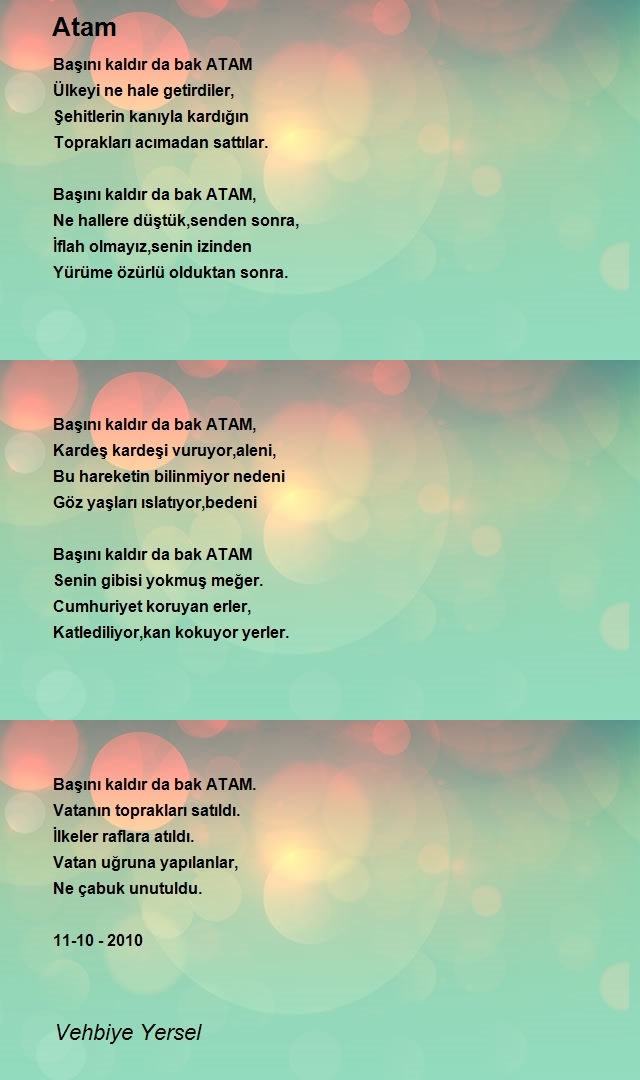 Atam

Başını kaldır da bak ATAM
Ülkeyi ne hale getirdiler,
Şehitlerin kanıyla kardığın
Toprakları acımadan sattılar.

Başını kaldır da bak ATAM,
Ne hallere düştük,senden sonra,
İflah olmayız,senin izinden
Yürüme özürlü olduktan sonra.

Başını kaldır da bak ATAM,
Kardeş kardeşi vuruyor,aleni,
Bu hareketin bilinmiyor nedeni
Göz yaşları ıslatıyor,bedeni

Başını kaldır da bak ATAM
Senin gibisi yokmuş meğer.
Cumhuriyet koruyan erler,
Katlediliyor,kan kokuyor yerler.

Başını kaldır da bak ATAM.
Vatanın toprakları satıldı.
İlkeler raflara atıldı.
Vatan uğruna yapılanlar,
Ne çabuk unutuldu.

11-10 - 2010

Vehbiye Yersel